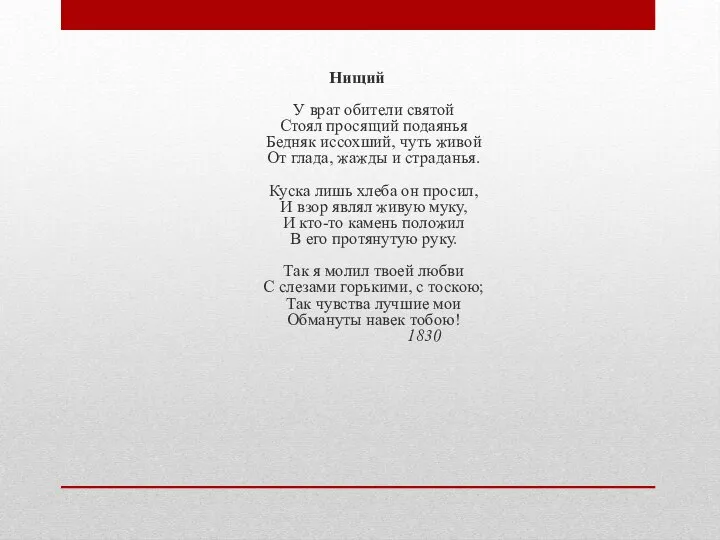 Нищий

У врат обители святой
Стоял просящий подаянья
Бедняк иссохший, чуть живой
От глада, жажды и страданья.

Куска лишь хлеба он просил,
И взор являл живую муку,
И кто-то камень положил
В его протянутую руку.

Так я молил твоей любви
С слезами горькими, с тоскою;
Так чувства лучшие мои
Обмануты навек тобою!
1830